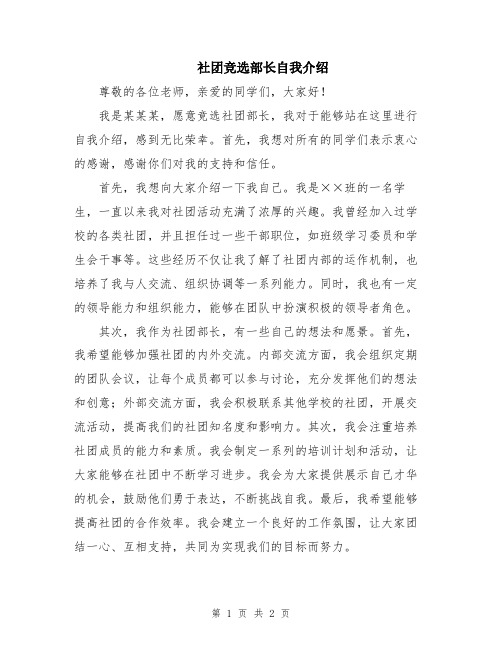 社团竞选部长自我介绍

尊敬的各位老师，亲爱的同学们，大家好！

我是某某某，愿意竞选社团部长，我对于能够站在这里进行自我介绍，感到无比荣幸。首先，我想对所有的同学们表示衷心的感谢，感谢你们对我的支持和信任。

首先，我想向大家介绍一下我自己。我是××班的一名学生，一直以来我对社团活动充满了浓厚的兴趣。我曾经加入过学校的各类社团，并且担任过一些干部职位，如班级学习委员和学生会干事等。这些经历不仅让我了解了社团内部的运作机制，也培养了我与人交流、组织协调等一系列能力。同时，我也有一定的领导能力和组织能力，能够在团队中扮演积极的领导者角色。

其次，我作为社团部长，有一些自己的想法和愿景。首先，我希望能够加强社团的内外交流。内部交流方面，我会组织定期的团队会议，让每个成员都可以参与讨论，充分发挥他们的想法和创意；外部交流方面，我会积极联系其他学校的社团，开展交流活动，提高我们的社团知名度和影响力。其次，我会注重培养社团成员的能力和素质。我会制定一系列的培训计划和活动，让大家能够在社团中不断学习进步。我会为大家提供展示自己才华的机会，鼓励他们勇于表达，不断挑战自我。最后，我希望能够提高社团的合作效率。我会建立一个良好的工作氛围，让大家团结一心、互相支持，共同为实现我们的目标而努力。

第 1 页 共 2 页